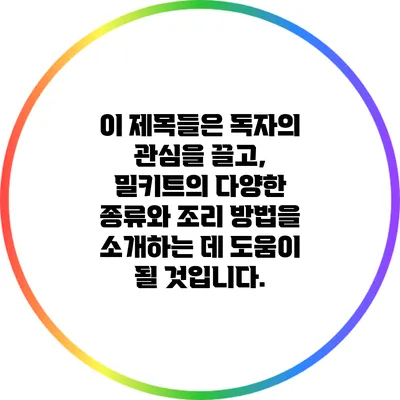 이 제목들은 독자의 관심을 끌고, 밀키트의 다양한 종류와 조리 방법을 소개하는 데 도움이 될 것입니다.